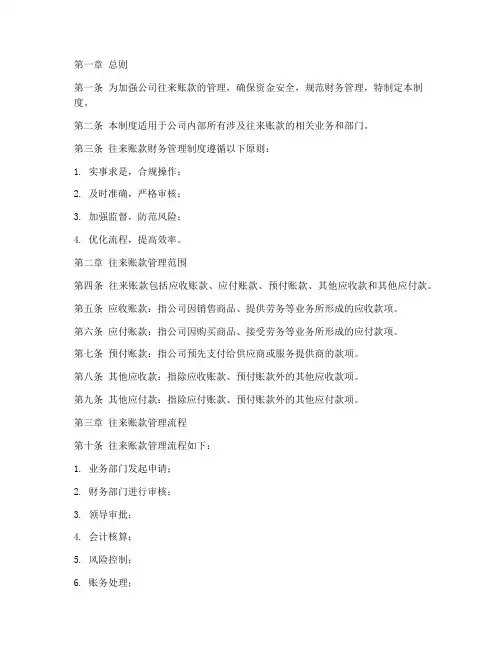 第一章 总则

第一条 为加强公司往来账款的管理，确保资金安全，规范财务管理，特制定本制度。

第二条 本制度适用于公司内部所有涉及往来账款的相关业务和部门。

第三条 往来账款财务管理制度遵循以下原则：

1. 实事求是，合规操作；

2. 及时准确，严格审核；

3. 加强监督，防范风险；

4. 优化流程，提高效率。

第二章 往来账款管理范围

第四条 往来账款包括应收账款、应付账款、预付账款、其他应收款和其他应付款。

第五条 应收账款：指公司因销售商品、提供劳务等业务所形成的应收款项。

第六条 应付账款：指公司因购买商品、接受劳务等业务所形成的应付款项。

第七条 预付账款：指公司预先支付给供应商或服务提供商的款项。

第八条 其他应收款：指除应收账款、预付账款外的其他应收款项。

第九条 其他应付款：指除应付账款、预付账款外的其他应付款项。

第三章 往来账款管理流程

第十条 往来账款管理流程如下：

1. 业务部门发起申请；

2. 财务部门进行审核；

3. 领导审批；

4. 会计核算；

5. 风险控制；

6. 账务处理；